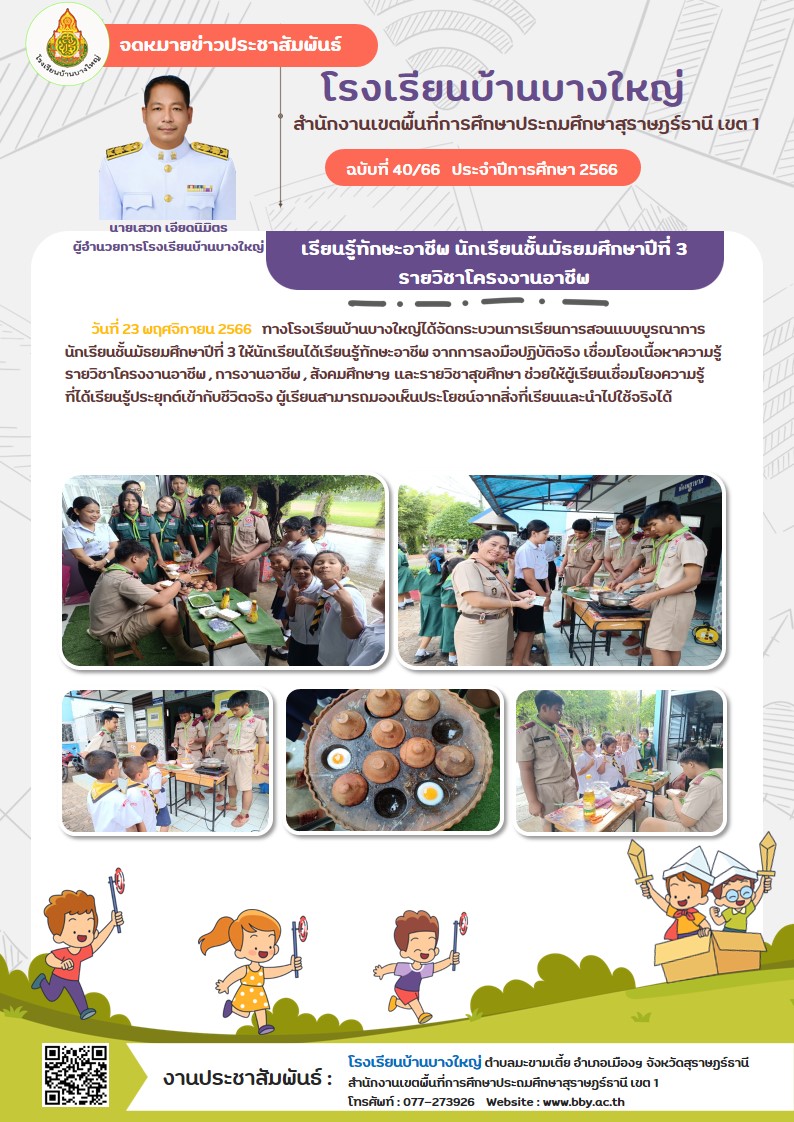 โรงเรียนบ้านบางใหญ่

จดหมายข่าวประชาสัมพันธ์

โรงเรียนบ้านบางใหญ่

สำนักงานเขตพื้นที่การศึกษาประถมศึกษาสุราษฎร์ธานี เขต 1

ฉบับที่ 40/66 ประจำปีการศึกษา 2566

นายเสวก เอียดนิมิตร
ผู้อำนวยการโรงเรียนบ้านบางใหญ่

เรียนรู้ทักษะอาชีพ นักเรียนชั้นมัธยมศึกษาปีที่ 3 รายวิชาโครงงานอาชีพ

วันที่ 23 พฤศจิกายน 2566 ทางโรงเรียนบ้านบางใหญ่ได้จัดกระบวนการเรียนการสอนแบบบูรณาการ นักเรียนชั้นมัธยมศึกษาปีที่ 3 ให้นักเรียนได้เรียนรู้ทักษะอาชีพ จากการลงมือปฏิบัติจริง เชื่อมโยงเนื้อหาความรู้ รายวิชาโครงงานอาชีพ , การงานอาชีพ , สังคมศึกษาฯ และรายวิชาสุขศึกษา ช่วยให้ผู้เรียนเชื่อมโยงความรู้ ที่ได้เรียนรู้ประยุกต์เข้ากับชีวิตจริง ผู้เรียนสามารถมองเห็นประโยชน์จากสิ่งที่เรียนและนำไปใช้จริงได้

งานประชาสัมพันธ์ :

โรงเรียนบ้านบางใหญ่ ตำบลมะขามเตี้ย อำเภอเมืองฯ จังหวัดสุราษฎร์ธานี
สำนักงานเขตพื้นที่การศึกษาประถมศึกษาสุราษฎร์ธานี เขต 1
โทรศัพท์ : 077-273926 Website : www.bby.ac.th